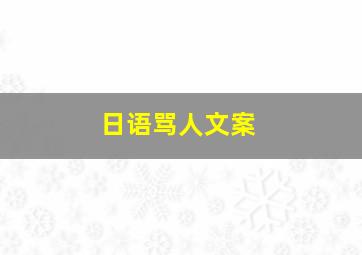 日语骂人文案